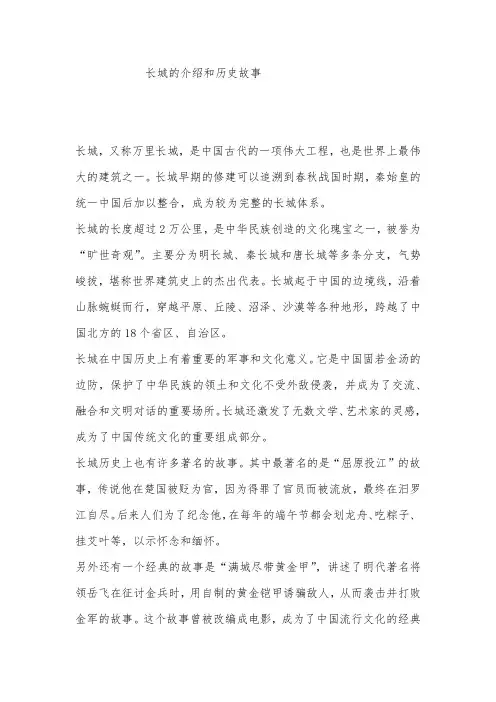 长城的介绍和历史故事

长城，又称万里长城，是中国古代的一项伟大工程，也是世界上最伟大的建筑之一。长城早期的修建可以追溯到春秋战国时期，秦始皇的统一中国后加以整合，成为较为完整的长城体系。

长城的长度超过2万公里，是中华民族创造的文化瑰宝之一，被誉为“旷世奇观”。主要分为明长城、秦长城和唐长城等多条分支，气势峻拔，堪称世界建筑史上的杰出代表。长城起于中国的边境线，沿着山脉蜿蜒而行，穿越平原、丘陵、沼泽、沙漠等各种地形，跨越了中国北方的18个省区、自治区。

长城在中国历史上有着重要的军事和文化意义。它是中国固若金汤的边防，保护了中华民族的领土和文化不受外敌侵袭，并成为了交流、融合和文明对话的重要场所。长城还激发了无数文学、艺术家的灵感，成为了中国传统文化的重要组成部分。

长城历史上也有许多著名的故事。其中最著名的是“屈原投江”的故事，传说他在楚国被贬为官，因为得罪了官员而被流放，最终在汨罗江自尽。后来人们为了纪念他，在每年的端午节都会划龙舟、吃粽子、挂艾叶等，以示怀念和缅怀。

另外还有一个经典的故事是“满城尽带黄金甲”，讲述了明代著名将领岳飞在征讨金兵时，用自制的黄金铠甲诱骗敌人，从而袭击并打败金军的故事。这个故事曾被改编成电影，成为了中国流行文化的经典